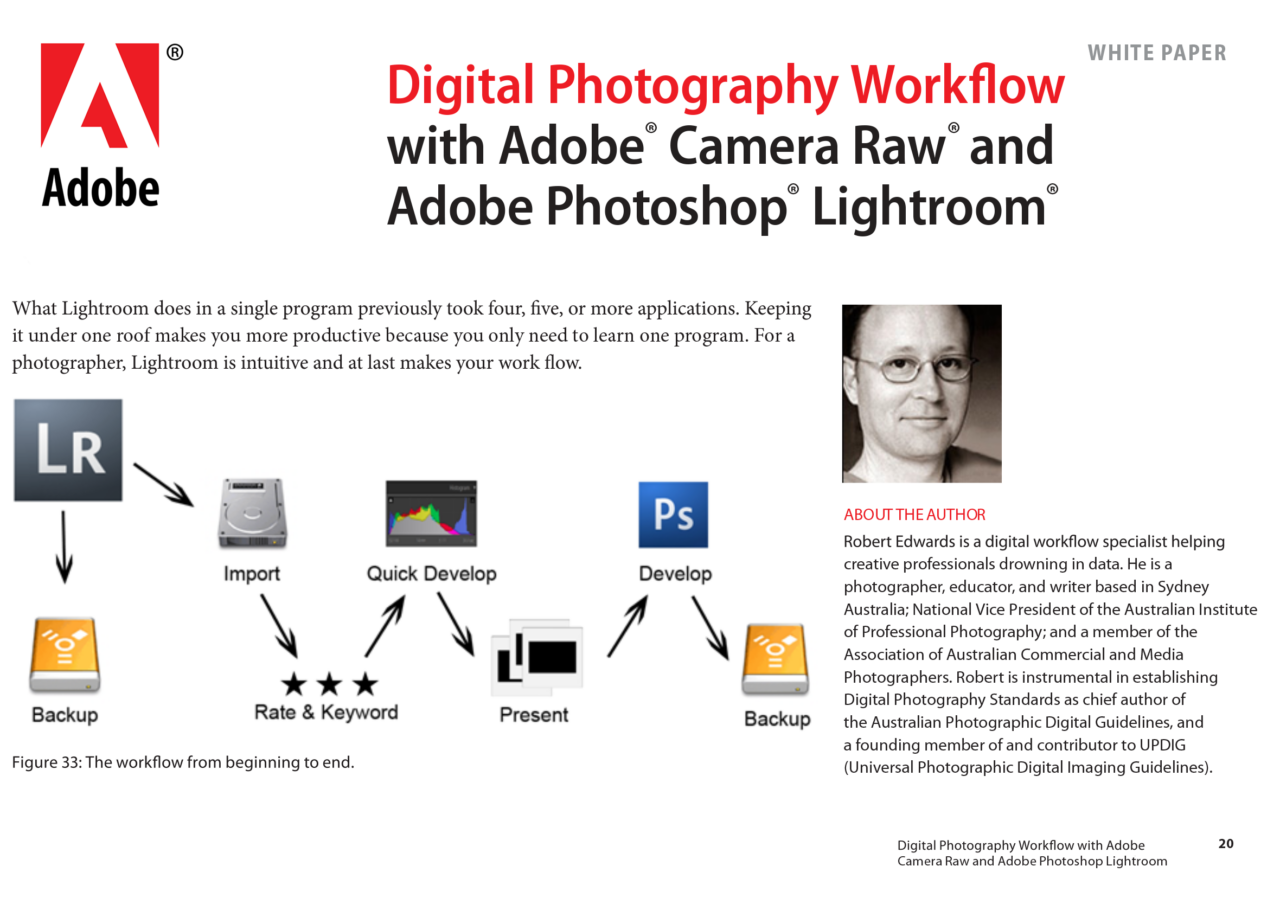 Adobe®

WHITE PAPER

Digital Photography Workflow with Adobe® Camera Raw® and Adobe Photoshop® Lightroom®

What Lightroom does in a single program previously took four, five, or more applications. Keeping it under one roof makes you more productive because you only need to learn one program. For a photographer, Lightroom is intuitive and at last makes your work flow.

LR

Import

Quick Develop

Ps

Develop

Backup

★ ★ ★

Rate & Keyword

Present

Backup

Figure 33: The workflow from beginning to end.

ABOUT THE AUTHOR

Robert Edwards is a digital workflow specialist helping creative professionals drowning in data. He is a photographer, educator, and writer based in Sydney Australia; National Vice President of the Australian Institute of Professional Photography; and a member of the Association of Australian Commercial and Media Photographers. Robert is instrumental in establishing Digital Photography Standards as chief author of the Australian Photographic Digital Guidelines, and a founding member of and contributor to UPDIG (Universal Photographic Digital Imaging Guidelines).

Digital Photography Workflow with Adobe Camera Raw and Adobe Photoshop Lightroom

20